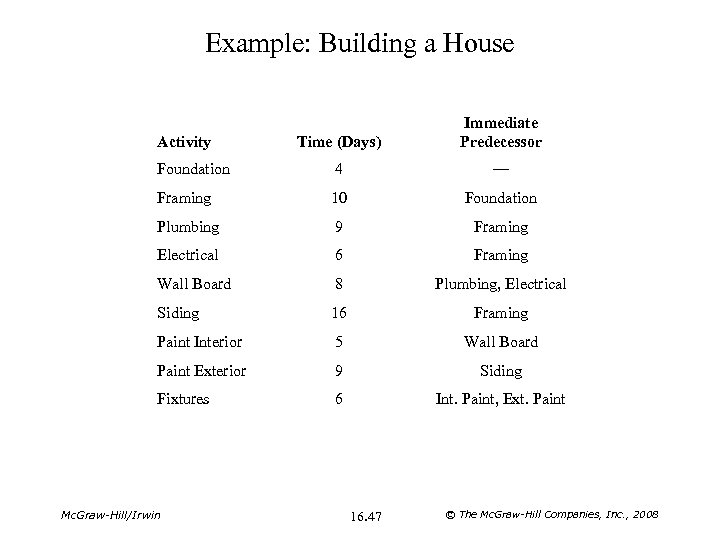 Example: Building a House

| Activity | Time (Days) | Immediate Predecessor |
|---|---|---|
| Foundation | 4 | — |
| Framing | 10 | Foundation |
| Plumbing | 9 | Framing |
| Electrical | 6 | Framing |
| Wall Board | 8 | Plumbing, Electrical |
| Siding | 16 | Framing |
| Paint Interior | 5 | Wall Board |
| Paint Exterior | 9 | Siding |
| Fixtures | 6 | Int. Paint, Ext. Paint |

McGraw-Hill/Irwin

16.47

© The McGraw-Hill Companies, Inc., 2008